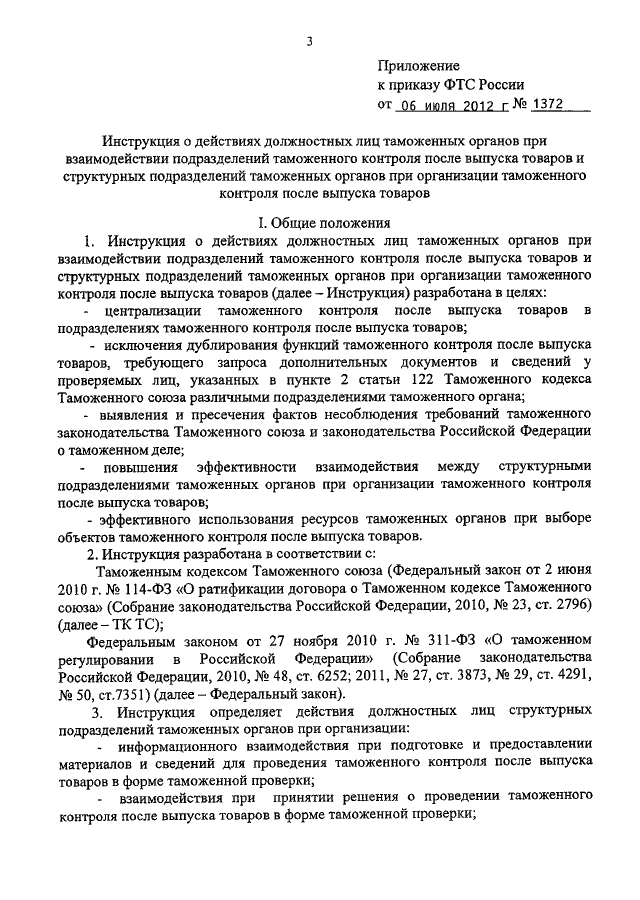 3

Приложение
к приказу ФТС России
от 06 июля 2012 г № 1372

Инструкция о действиях должностных лиц таможенных органов при взаимодействии подразделений таможенного контроля после выпуска товаров и структурных подразделений таможенных органов при организации таможенного контроля после выпуска товаров

I. Общие положения

1. Инструкция о действиях должностных лиц таможенных органов при взаимодействии подразделений таможенного контроля после выпуска товаров и структурных подразделений таможенных органов при организации таможенного контроля после выпуска товаров (далее – Инструкция) разработана в целях:

- централизации таможенного контроля после выпуска товаров в подразделениях таможенного контроля после выпуска товаров;

- исключения дублирования функций таможенного контроля после выпуска товаров, требующего запроса дополнительных документов и сведений у проверяемых лиц, указанных в пункте 2 статьи 122 Таможенного кодекса Таможенного союза различными подразделениями таможенного органа;

- выявления и пресечения фактов несоблюдения требований таможенного законодательства Таможенного союза и законодательства Российской Федерации о таможенном деле;

- повышения эффективности взаимодействия между структурными подразделениями таможенных органов при организации таможенного контроля после выпуска товаров;

- эффективного использования ресурсов таможенных органов при выборе объектов таможенного контроля после выпуска товаров.

2. Инструкция разработана в соответствии с:

Таможенным кодексом Таможенного союза (Федеральный закон от 2 июня 2010 г. № 114-ФЗ «О ратификации договора о Таможенном кодексе Таможенного союза» (Собрание законодательства Российской Федерации, 2010, № 23, ст. 2796) (далее – ТК ТС);

Федеральным законом от 27 ноября 2010 г. № 311-ФЗ «О таможенном регулировании в Российской Федерации» (Собрание законодательства Российской Федерации, 2010, № 48, ст. 6252; 2011, № 27, ст. 3873, № 29, ст. 4291, № 50, ст.7351) (далее – Федеральный закон).

3. Инструкция определяет действия должностных лиц структурных подразделений таможенных органов при организации:

- информационного взаимодействия при подготовке и предоставлении материалов и сведений для проведения таможенного контроля после выпуска товаров в форме таможенной проверки;

- взаимодействия при принятии решения о проведении таможенного контроля после выпуска товаров в форме таможенной проверки;